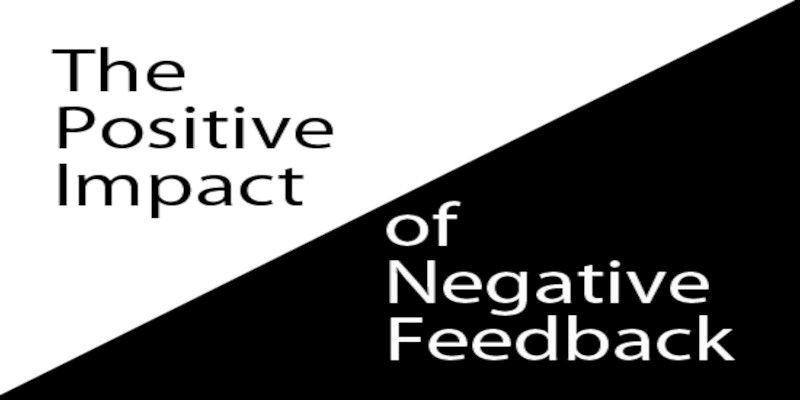 The Positive Impact

of Negative Feedback